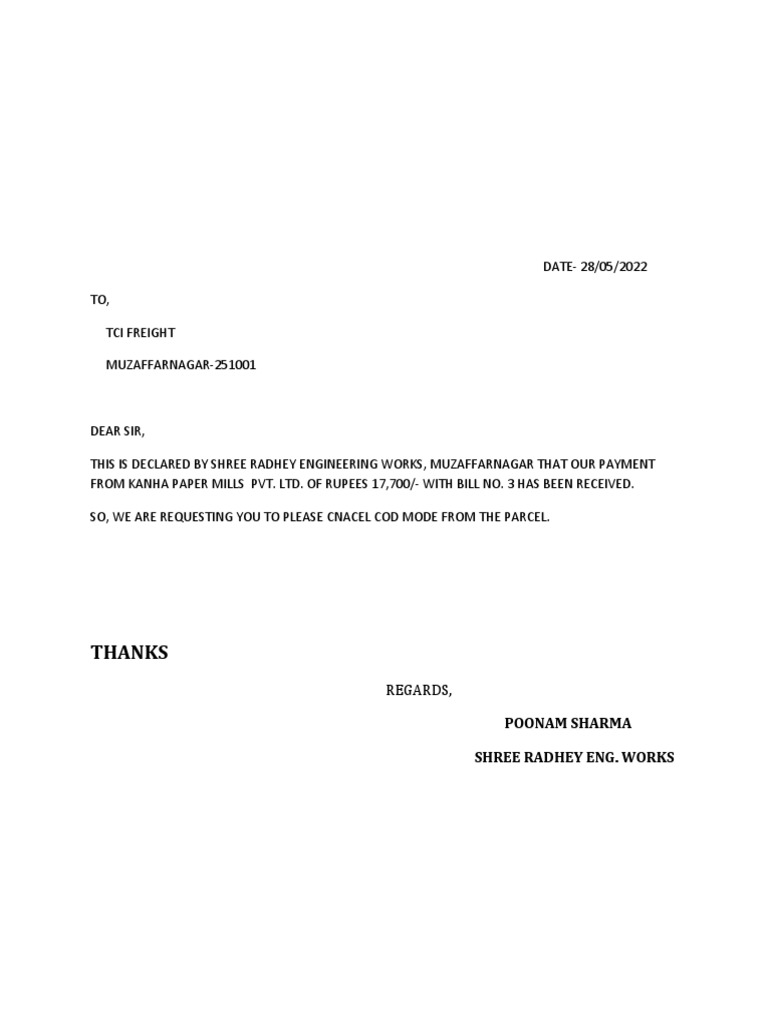 DATE- 28/05/2022

TO,

TCI FREIGHT

MUZAFFARNAGAR-251001

DEAR SIR,

THIS IS DECLARED BY SHREE RADHEY ENGINEERING WORKS, MUZAFFARNAGAR THAT OUR PAYMENT FROM KANHA PAPER MILLS PVT. LTD. OF RUPEES 17,700/- WITH BILL NO. 3 HAS BEEN RECEIVED.

SO, WE ARE REQUESTING YOU TO PLEASE CNACEL COD MODE FROM THE PARCEL.

THANKS

REGARDS,

POONAM SHARMA

SHREE RADHEY ENG. WORKS